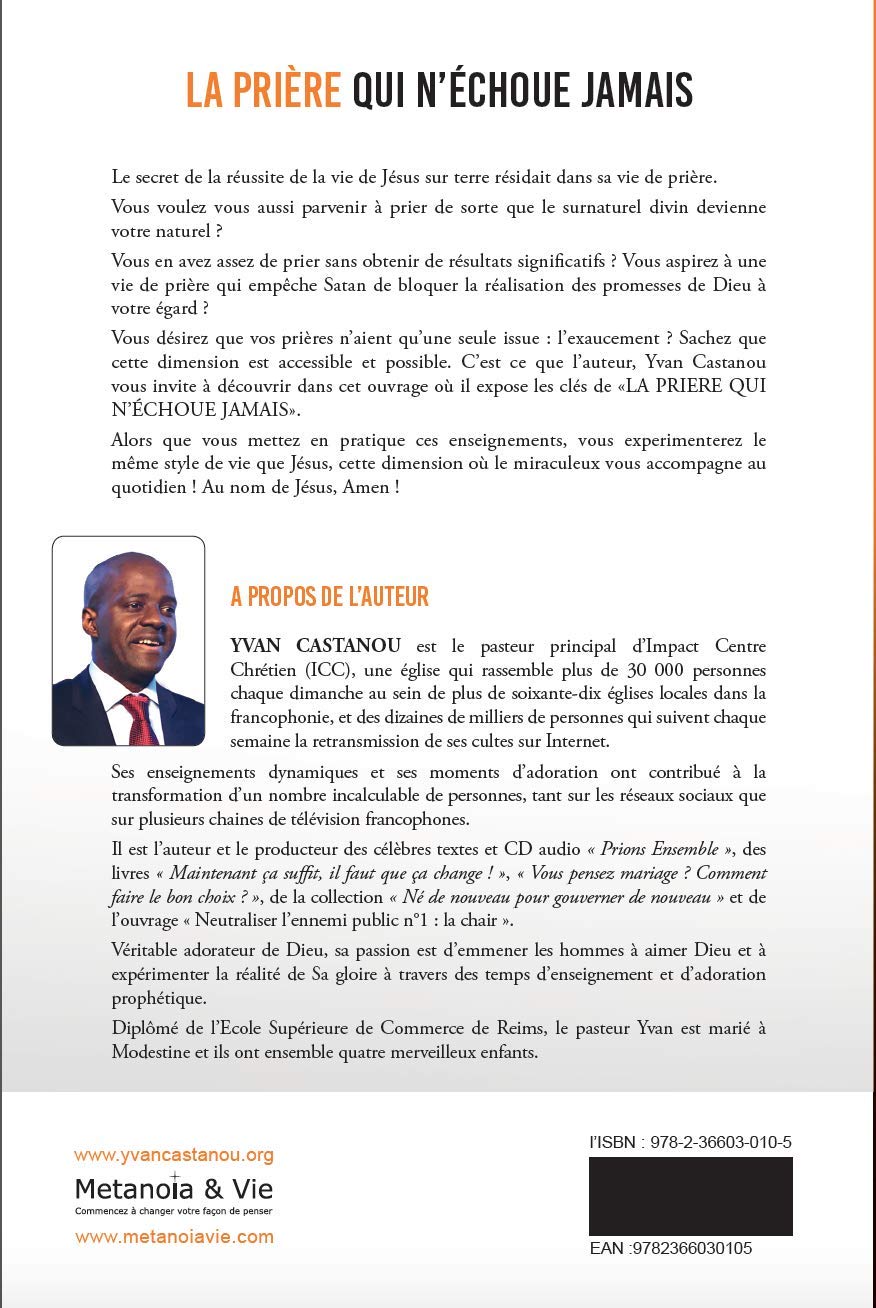 LA PRIÈRE QUI N'ÉCHOUE JAMAIS

Le secret de la réussite de la vie de Jésus sur terre résidait dans sa vie de prière.

Vous voulez vous aussi parvenir à prier de sorte que le surnaturel divin devienne votre naturel ?

Vous en avez assez de prier sans obtenir de résultats significatifs ? Vous aspirez à une vie de prière qui empêche Satan de bloquer la réalisation des promesses de Dieu à votre égard ?

Vous désirez que vos prières n'aient qu'une seule issue : l'exaucement ? Sachez que cette dimension est accessible et possible. C'est ce que l'auteur, Yvan Castanou vous invite à découvrir dans cet ouvrage où il expose les clés de «LA PRIERE QUI N'ÉCHOUE JAMAIS».

Alors que vous mettez en pratique ces enseignements, vous experimenterez le même style de vie que Jésus, cette dimension où le miraculeux vous accompagne au quotidien ! Au nom de Jésus, Amen !

A PROPOS DE L'AUTEUR

YVAN CASTANOU est le pasteur principal d'Impact Centre Chrétien (ICC), une église qui rassemble plus de 30 000 personnes chaque dimanche au sein de plus de soixante-dix églises locales dans la francophonie, et des dizaines de milliers de personnes qui suivent chaque semaine la retransmission de ses cultes sur Internet.

Ses enseignements dynamiques et ses moments d'adoration ont contribué à la transformation d'un nombre incalculable de personnes, tant sur les réseaux sociaux que sur plusieurs chaines de télévision francophones.

Il est l'auteur et le producteur des célèbres textes et CD audio « Prions Ensemble », des livres « Maintenant ça suffit, il faut que ça change ! », « Vous pensez mariage ? Comment faire le bon choix ? », de la collection « Né de nouveau pour gouverner de nouveau » et de l'ouvrage « Neutraliser l'ennemi public n°1 : la chair ».

Véritable adorateur de Dieu, sa passion est d'emmener les hommes à aimer Dieu et à expérimenter la réalité de Sa gloire à travers des temps d'enseignement et d'adoration prophétique.

Diplômé de l'Ecole Supérieure de Commerce de Reims, le pasteur Yvan est marié à Modestine et ils ont ensemble quatre merveilleux enfants.

www.yvancastanou.org
Metanoia & Vie
Commencez à changer votre façon de penser
www.metanoiavie.com

l'ISBN : 978-2-36603-010-5
EAN :9782366030105